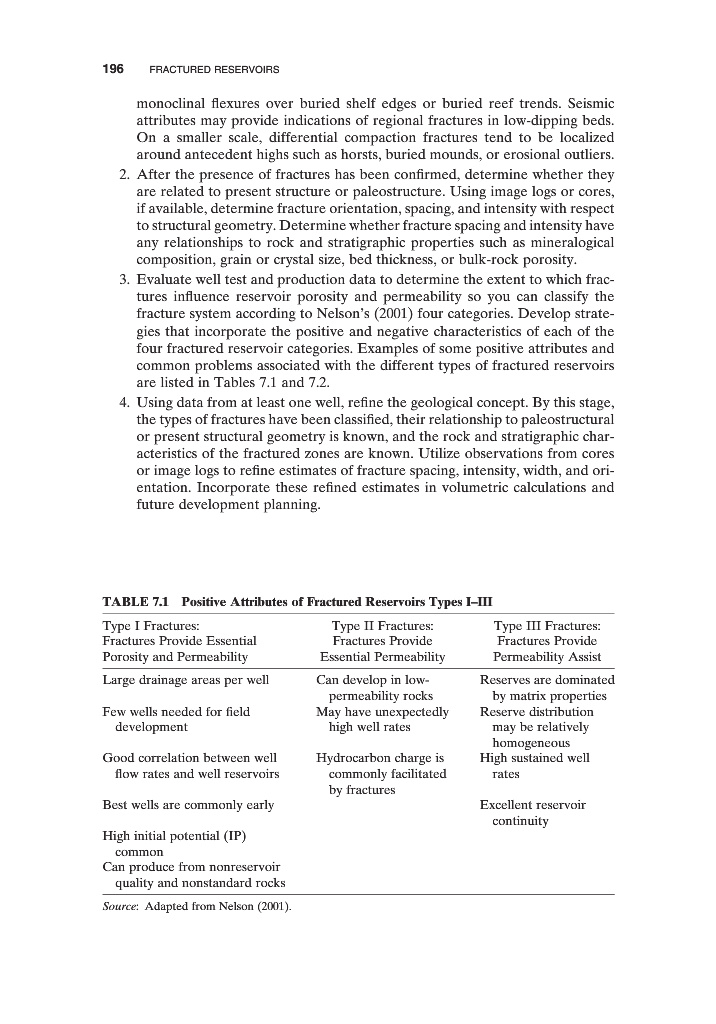 196 FRACTURED RESERVOIRS

monoclinal flexures over buried shelf edges or buried reef trends. Seismic attributes may provide indications of regional fractures in low-dipping beds. On a smaller scale, differential compaction fractures tend to be localized around antecedent highs such as horsts, buried mounds, or erosional outliers.

2. After the presence of fractures has been confirmed, determine whether they are related to present structure or paleostructure. Using image logs or cores, if available, determine fracture orientation, spacing, and intensity with respect to structural geometry. Determine whether fracture spacing and intensity have any relationships to rock and stratigraphic properties such as mineralogical composition, grain or crystal size, bed thickness, or bulk-rock porosity.

3. Evaluate well test and production data to determine the extent to which fractures influence reservoir porosity and permeability so you can classify the fracture system according to Nelson's (2001) four categories. Develop strategies that incorporate the positive and negative characteristics of each of the four fractured reservoir categories. Examples of some positive attributes and common problems associated with the different types of fractured reservoirs are listed in Tables 7.1 and 7.2.

4. Using data from at least one well, refine the geological concept. By this stage, the types of fractures have been classified, their relationship to paleostructural or present structural geometry is known, and the rock and stratigraphic characteristics of the fractured zones are known. Utilize observations from cores or image logs to refine estimates of fracture spacing, intensity, width, and orientation. Incorporate these refined estimates in volumetric calculations and future development planning.

TABLE 7.1 Positive Attributes of Fractured Reservoirs Types I–III

| Type I Fractures: Fractures Provide Essential Porosity and Permeability | Type II Fractures: Fractures Provide Essential Permeability | Type III Fractures: Fractures Provide Permeability Assist |
|---|---|---|
| Large drainage areas per well | Can develop in low-permeability rocks | Reserves are dominated by matrix properties |
| Few wells needed for field development | May have unexpectedly high well rates | Reserve distribution may be relatively homogeneous |
| Good correlation between well flow rates and well reservoirs | Hydrocarbon charge is commonly facilitated by fractures | High sustained well rates |
| Best wells are commonly early | | Excellent reservoir continuity |
| High initial potential (IP) common | | |
| Can produce from nonreservoir quality and nonstandard rocks | | |

Source: Adapted from Nelson (2001).